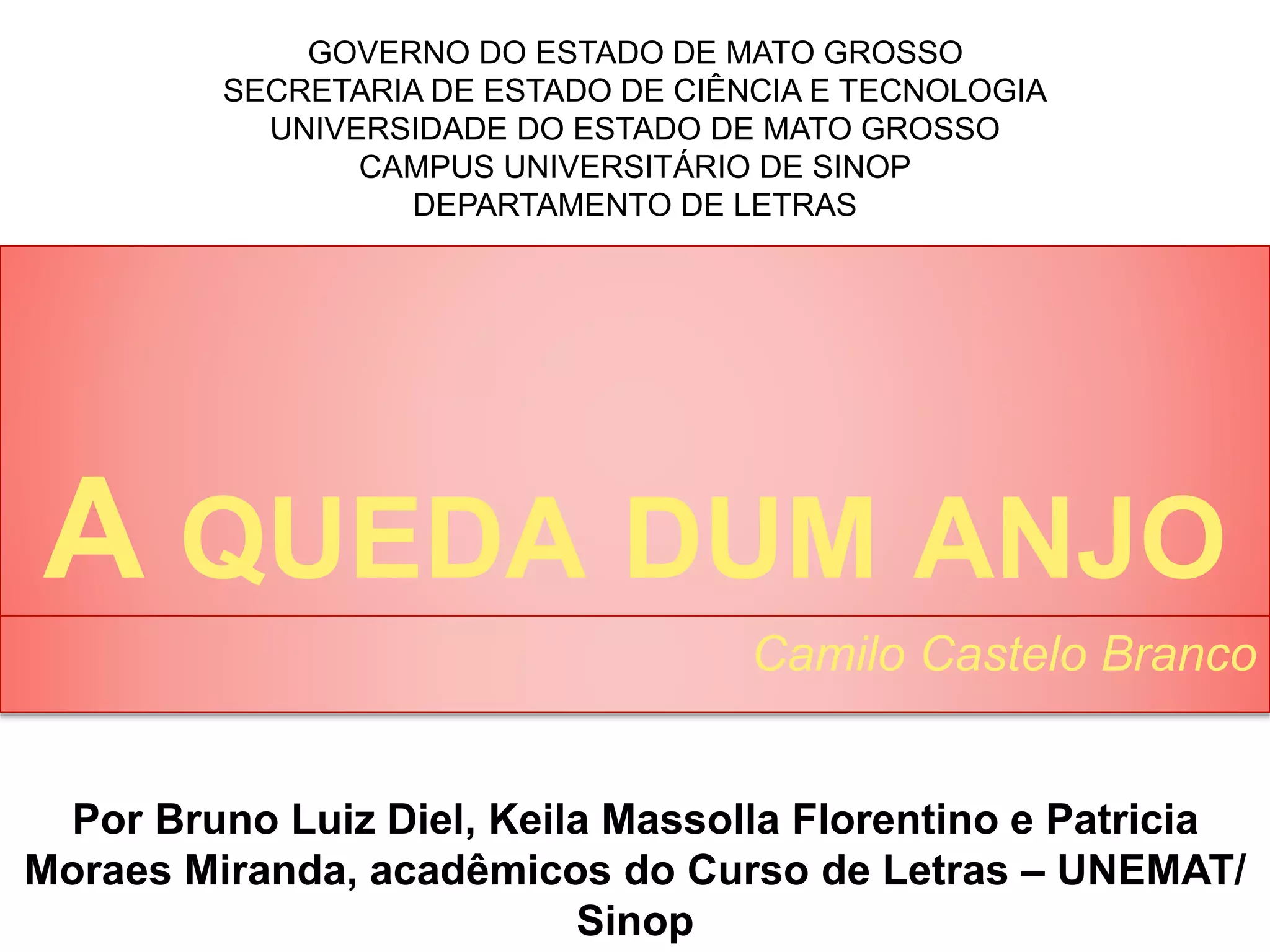 GOVERNO DO ESTADO DE MATO GROSSO
SECRETARIA DE ESTADO DE CIÊNCIA E TECNOLOGIA
UNIVERSIDADE DO ESTADO DE MATO GROSSO
CAMPUS UNIVERSITÁRIO DE SINOP
DEPARTAMENTO DE LETRAS

A QUEDA DUM ANJO

Camilo Castelo Branco

Por Bruno Luiz Diel, Keila Massolla Florentino e Patricia Moraes Miranda, acadêmicos do Curso de Letras – UNEMAT/ Sinop